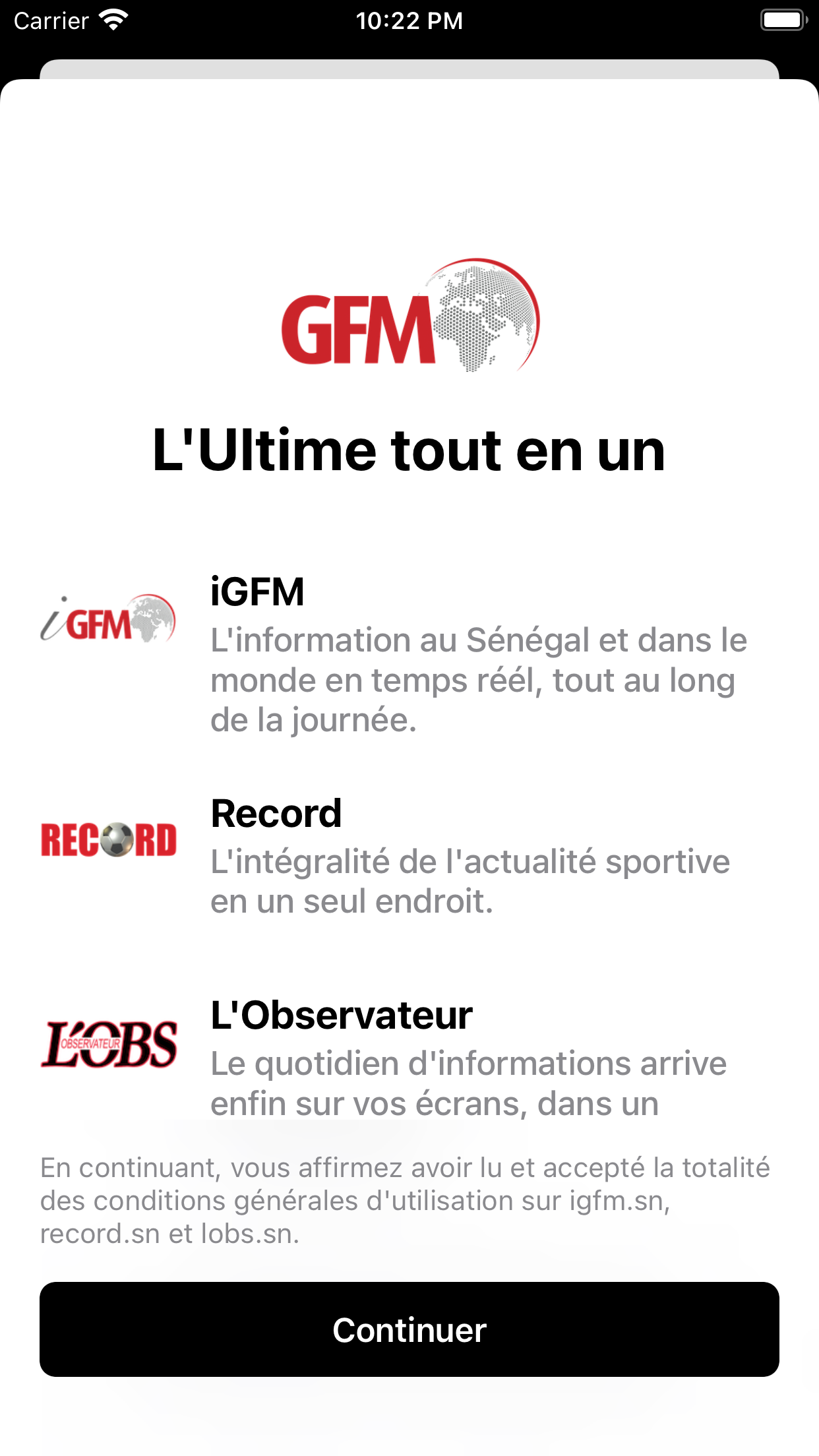 Carrier 10:22 PM

GFM

L'Ultime tout en un

iGFM

iGFM
L'information au Sénégal et dans le monde en temps réél, tout au long de la journée.

RECORD

Record
L'intégralité de l'actualité sportive en un seul endroit.

L'OBS OBSERVATEUR

L'Observateur
Le quotidien d'informations arrive enfin sur vos écrans, dans un

En continuant, vous affirmez avoir lu et accepté la totalité des conditions générales d'utilisation sur igfm.sn, record.sn et lobs.sn.

Continuer